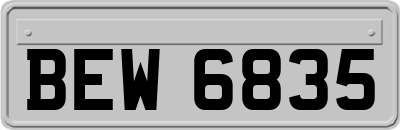 BEW 6835